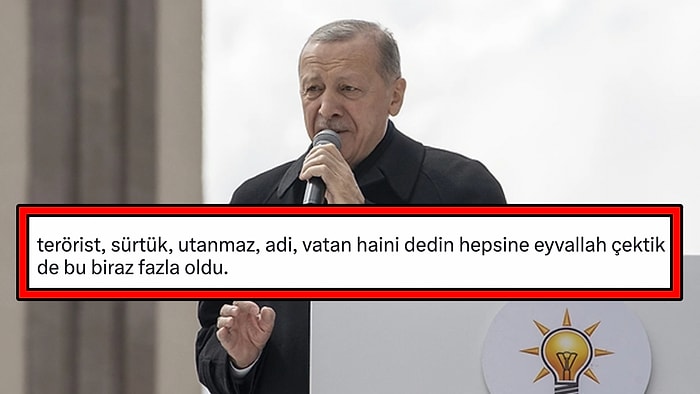 terörist, sürtük, utanmaz, adi, vatan haini dedin hepsine eyvallah çektik de bu biraz fazla oldu.